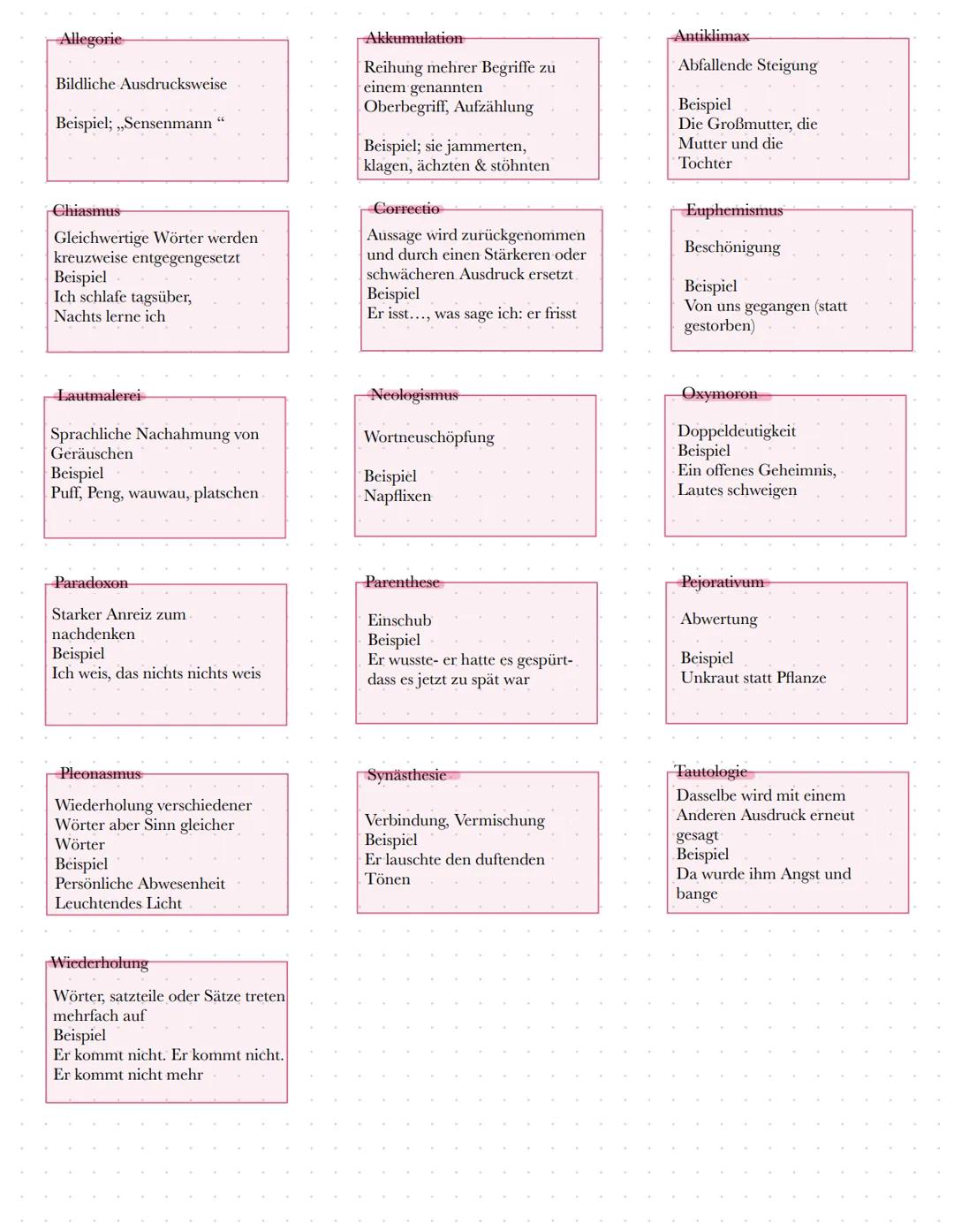 Allegorie

Bildliche Ausdrucksweise

Beispiel; „Sensenmann “

Akkumulation

Reihung mehrer Begriffe zu einem genannten Oberbegriff, Aufzählung

Beispiel; sie jammerten, klagen, ächzten & stöhnten

Antiklimax

Abfallende Steigung

Beispiel
Die Großmutter, die Mutter und die Tochter

Chiasmus

Gleichwertige Wörter werden kreuzweise entgegengesetzt
Beispiel
Ich schlafe tagsüber, Nachts lerne ich

Correctio

Aussage wird zurückgenommen und durch einen Stärkeren oder schwächeren Ausdruck ersetzt
Beispiel
Er isst…, was sage ich: er frisst

Euphemismus

Beschönigung

Beispiel
Von uns gegangen (statt gestorben)

Lautmalerei

Sprachliche Nachahmung von Geräuschen
Beispiel
Puff, Peng, wauwau, platschen

Neologismus

Wortneuschöpfung

Beispiel
Napflixen

Oxymoron

Doppeldeutigkeit
Beispiel
Ein offenes Geheimnis, Lautes schweigen

Paradoxon

Starker Anreiz zum nachdenken
Beispiel
Ich weis, das nichts nichts weis

Parenthese

Einschub
Beispiel
Er wusste- er hatte es gespürt- dass es jetzt zu spät war

Pejorativum

Abwertung

Beispiel
Unkraut statt Pflanze

Pleonasmus

Wiederholung verschiedener Wörter aber Sinn gleicher Wörter
Beispiel
Persönliche Abwesenheit
Leuchtendes Licht

Synästhesie

Verbindung, Vermischung
Beispiel
Er lauschte den duftenden Tönen

Tautologie

Dasselbe wird mit einem Anderen Ausdruck erneut gesagt
Beispiel
Da wurde ihm Angst und bange

Wiederholung

Wörter, satzteile oder Sätze treten mehrfach auf
Beispiel
Er kommt nicht. Er kommt nicht. Er kommt nicht mehr